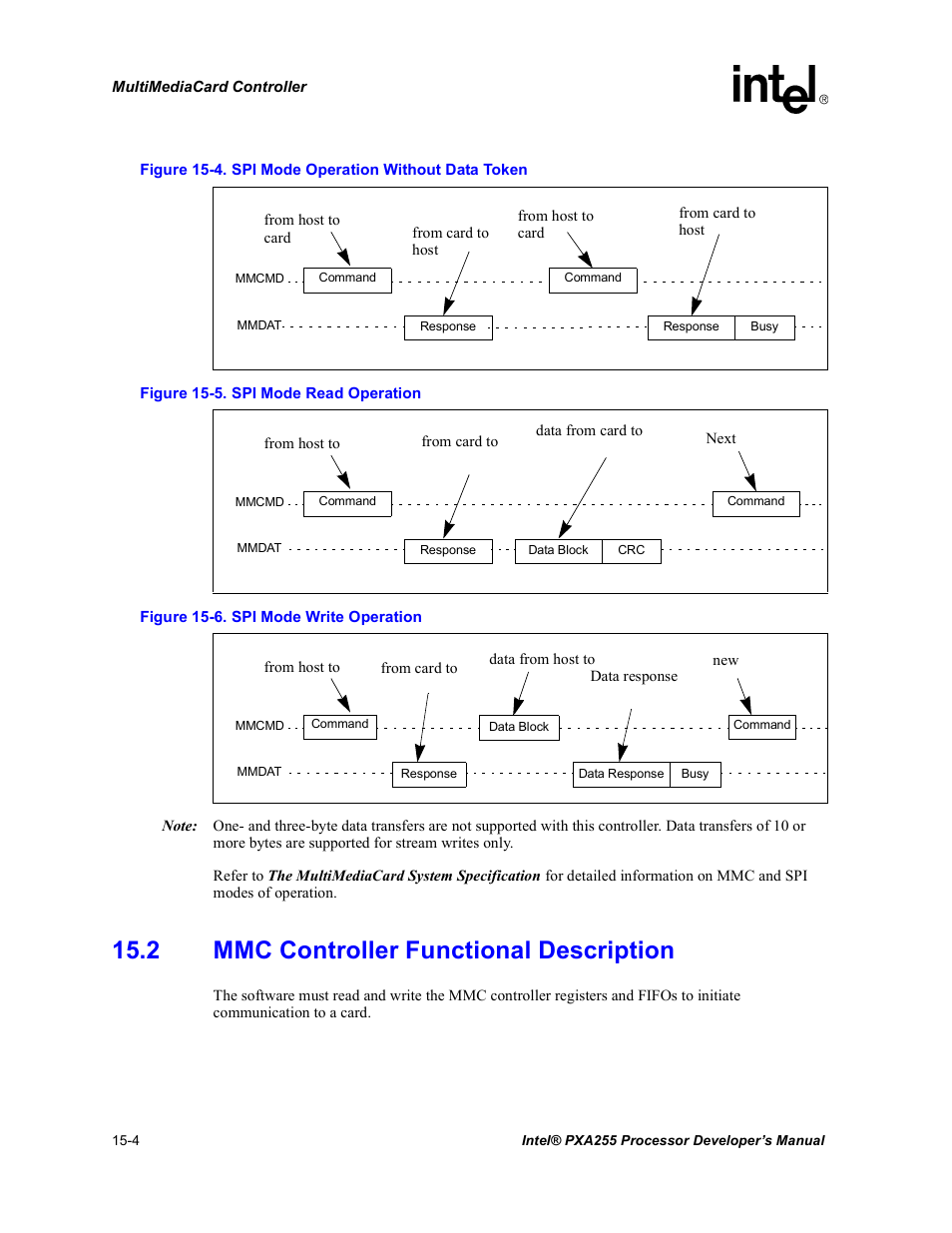 MultiMediaCard Controller

intel®

Figure 15-4. SPI Mode Operation Without Data Token

from host to card

from card to host

from host to card

from card to host

MMCMD

Command

Command

MMDAT

Response

Response

Busy

Figure 15-5. SPI Mode Read Operation

from host to

from card to

data from card to

Next

MMCMD

Command

Command

MMDAT

Response

Data Block

CRC

Figure 15-6. SPI Mode Write Operation

from host to

from card to

data from host to

Data response

new

MMCMD

Command

Data Block

Command

MMDAT

Response

Data Response

Busy

Note: One- and three-byte data transfers are not supported with this controller. Data transfers of 10 or more bytes are supported for stream writes only.

Refer to The MultiMediaCard System Specification for detailed information on MMC and SPI modes of operation.

15.2 MMC Controller Functional Description

The software must read and write the MMC controller registers and FIFOs to initiate communication to a card.

15-4

Intel® PXA255 Processor Developer's Manual